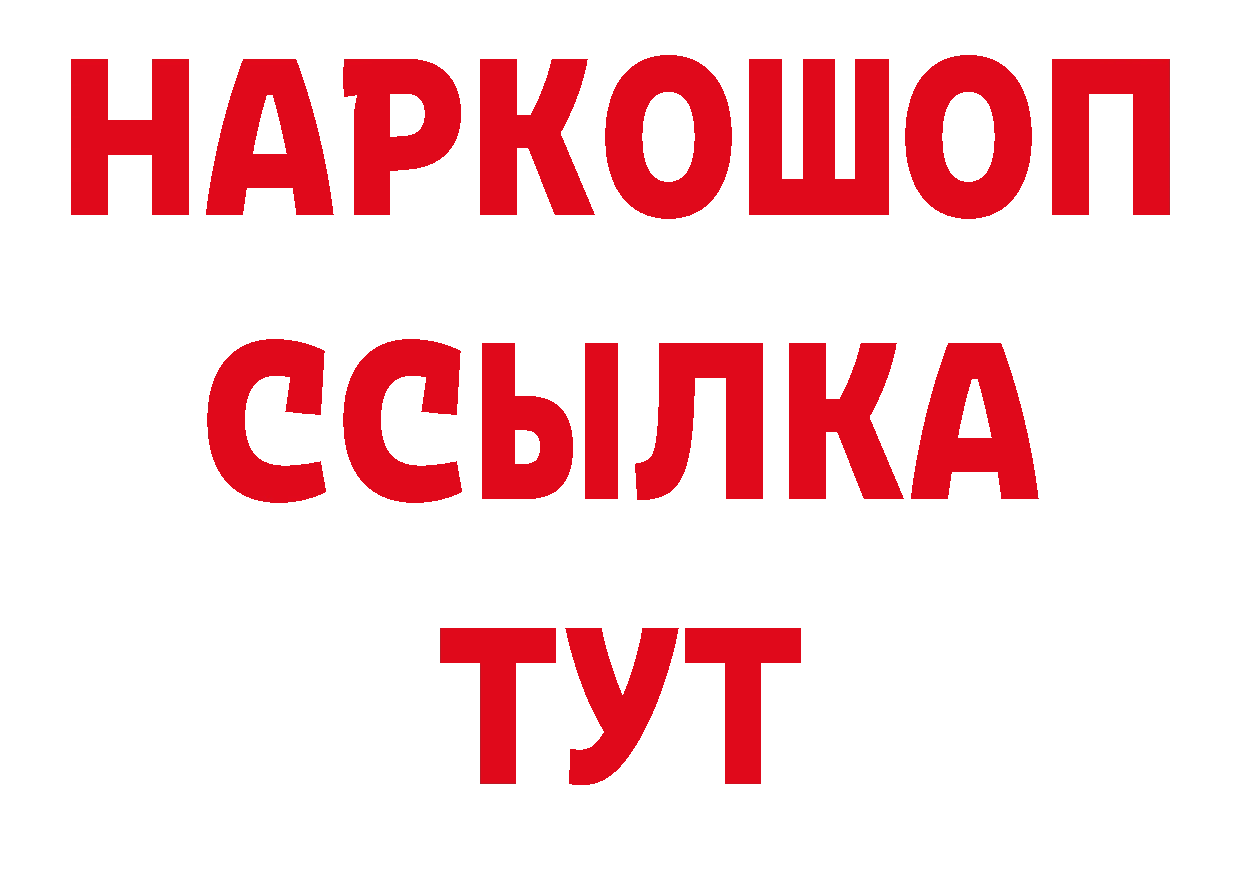 НАРКОШОП
ССЫЛКА
ТУТ